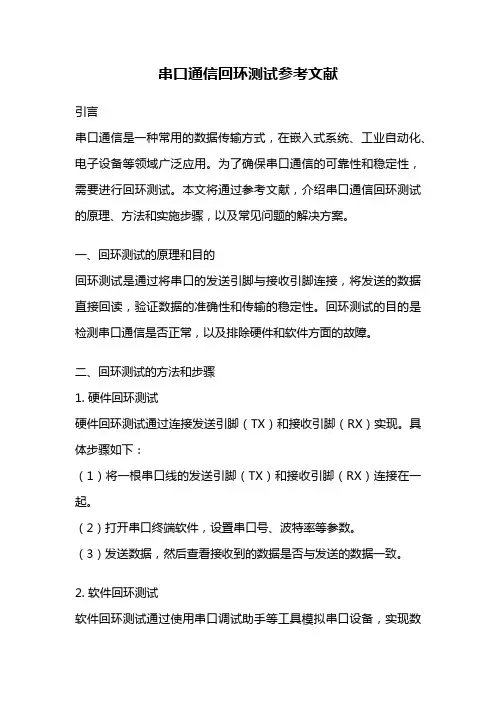 串口通信回环测试参考文献

引言

串口通信是一种常用的数据传输方式，在嵌入式系统、工业自动化、电子设备等领域广泛应用。为了确保串口通信的可靠性和稳定性，需要进行回环测试。本文将通过参考文献，介绍串口通信回环测试的原理、方法和实施步骤，以及常见问题的解决方案。

一、回环测试的原理和目的

回环测试是通过将串口的发送引脚与接收引脚连接，将发送的数据直接回读，验证数据的准确性和传输的稳定性。回环测试的目的是检测串口通信是否正常，以及排除硬件和软件方面的故障。

二、回环测试的方法和步骤

1. 硬件回环测试

硬件回环测试通过连接发送引脚（TX）和接收引脚（RX）实现。具体步骤如下：

（1）将一根串口线的发送引脚（TX）和接收引脚（RX）连接在一起。

（2）打开串口终端软件，设置串口号、波特率等参数。

（3）发送数据，然后查看接收到的数据是否与发送的数据一致。

2. 软件回环测试

软件回环测试通过使用串口调试助手等工具模拟串口设备，实现数